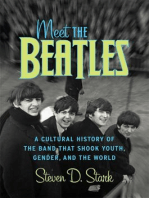 Meet THE BEATLES

A CULTURAL HISTORY OF THE BAND THAT SHOOK YOUTH, GENDER, AND THE WORLD

Steven D. Stark